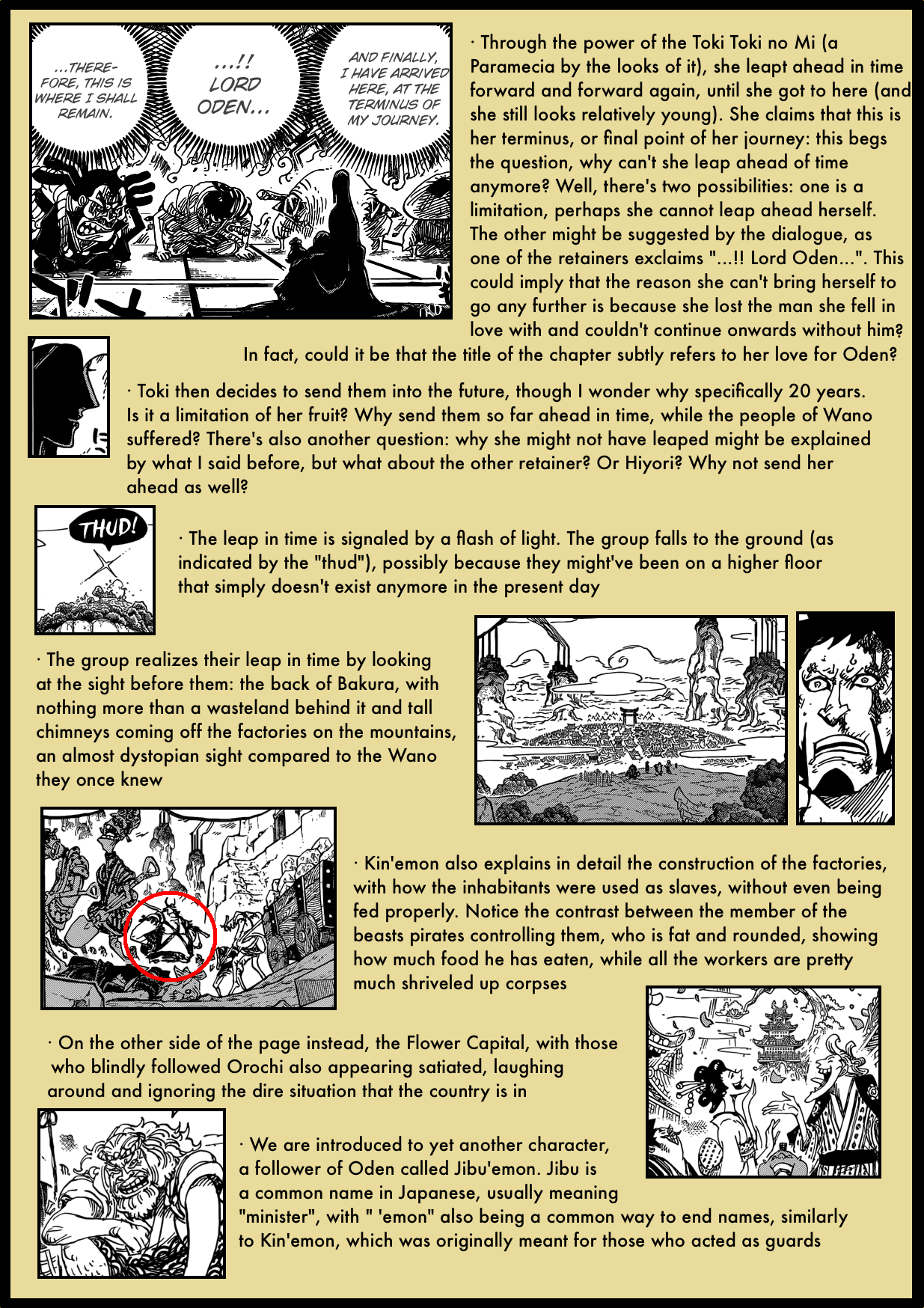 ...THEREFORE, THIS IS WHERE I SHALL REMAIN.

...!! LORD ODEN...

AND FINALLY, I HAVE ARRIVED HERE, AT THE TERMINUS OF MY JOURNEY.

· Through the power of the Toki Toki no Mi (a Paramecia by the looks of it), she leapt ahead in time forward and forward again, until she got to here (and she still looks relatively young). She claims that this is her terminus, or final point of her journey: this begs the question, why can't she leap ahead of time anymore? Well, there's two possibilities: one is a limitation, perhaps she cannot leap ahead herself. The other might be suggested by the dialogue, as one of the retainers exclaims "...!! Lord Oden...". This could imply that the reason she can't bring herself to go any further is because she lost the man she fell in love with and couldn't continue onwards without him? In fact, could it be that the title of the chapter subtly refers to her love for Oden?

· Toki then decides to send them into the future, though I wonder why specifically 20 years. Is it a limitation of her fruit? Why send them so far ahead in time, while the people of Wano suffered? There's also another question: why she might not have leaped might be explained by what I said before, but what about the other retainer? Or Hiyori? Why not send her ahead as well?

THUD!

· The leap in time is signaled by a flash of light. The group falls to the ground (as indicated by the "thud"), possibly because they might've been on a higher floor that simply doesn't exist anymore in the present day

· The group realizes their leap in time by looking at the sight before them: the back of Bakura, with nothing more than a wasteland behind it and tall chimneys coming off the factories on the mountains, an almost dystopian sight compared to the Wano they once knew

· Kin'emon also explains in detail the construction of the factories, with how the inhabitants were used as slaves, without even being fed properly. Notice the contrast between the member of the beasts pirates controlling them, who is fat and rounded, showing how much food he has eaten, while all the workers are pretty much shriveled up corpses

· On the other side of the page instead, the Flower Capital, with those who blindly followed Orochi also appearing satiated, laughing around and ignoring the dire situation that the country is in

· We are introduced to yet another character, a follower of Oden called Jibu'emon. Jibu is a common name in Japanese, usually meaning "minister", with " 'emon" also being a common way to end names, similarly to Kin'emon, which was originally meant for those who acted as guards